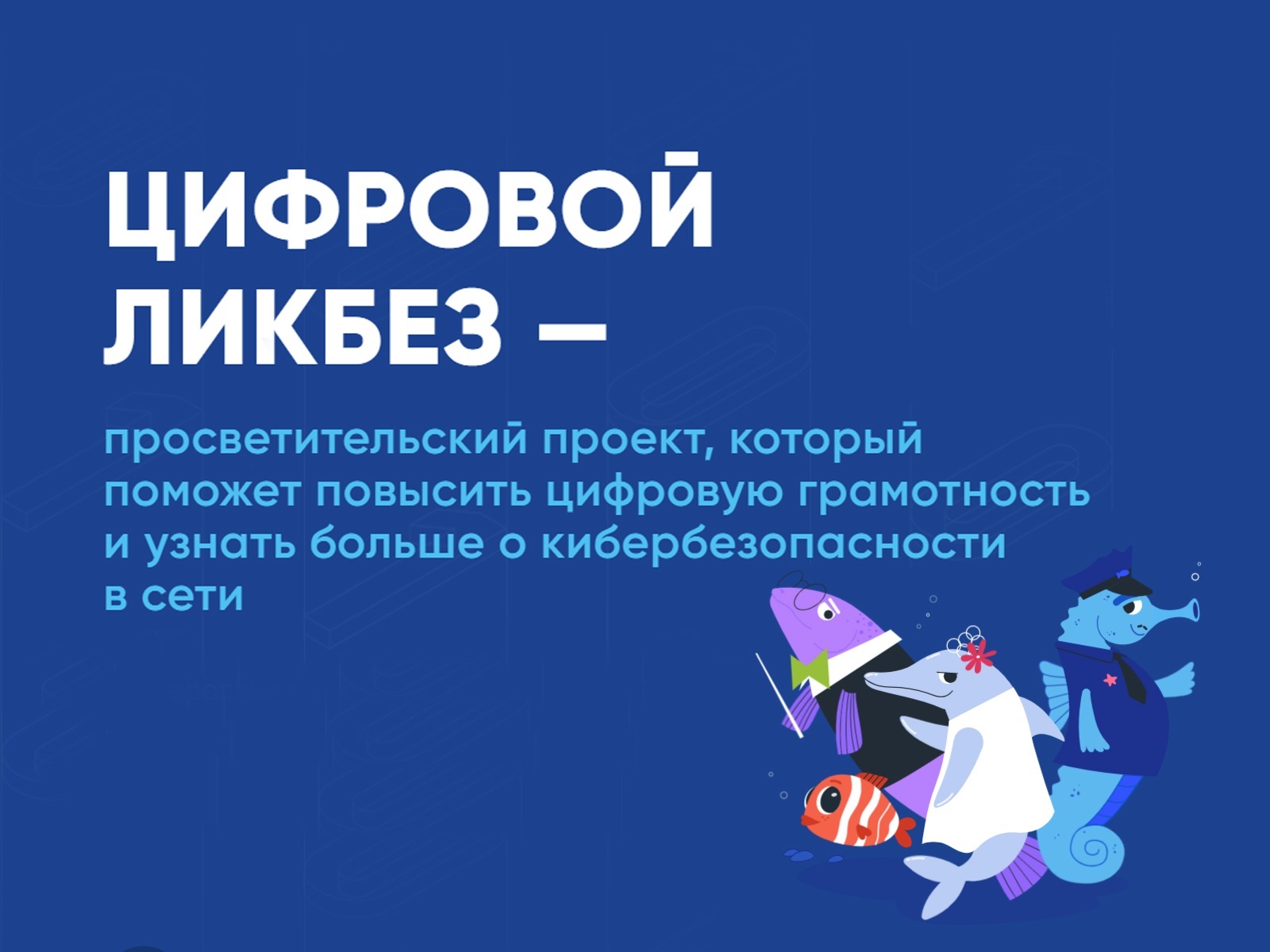 ЦИФРОВОЙ ЛИКБЕЗ —

просветительский проект, который поможет повысить цифровую грамотность и узнать больше о кибербезопасности в сети